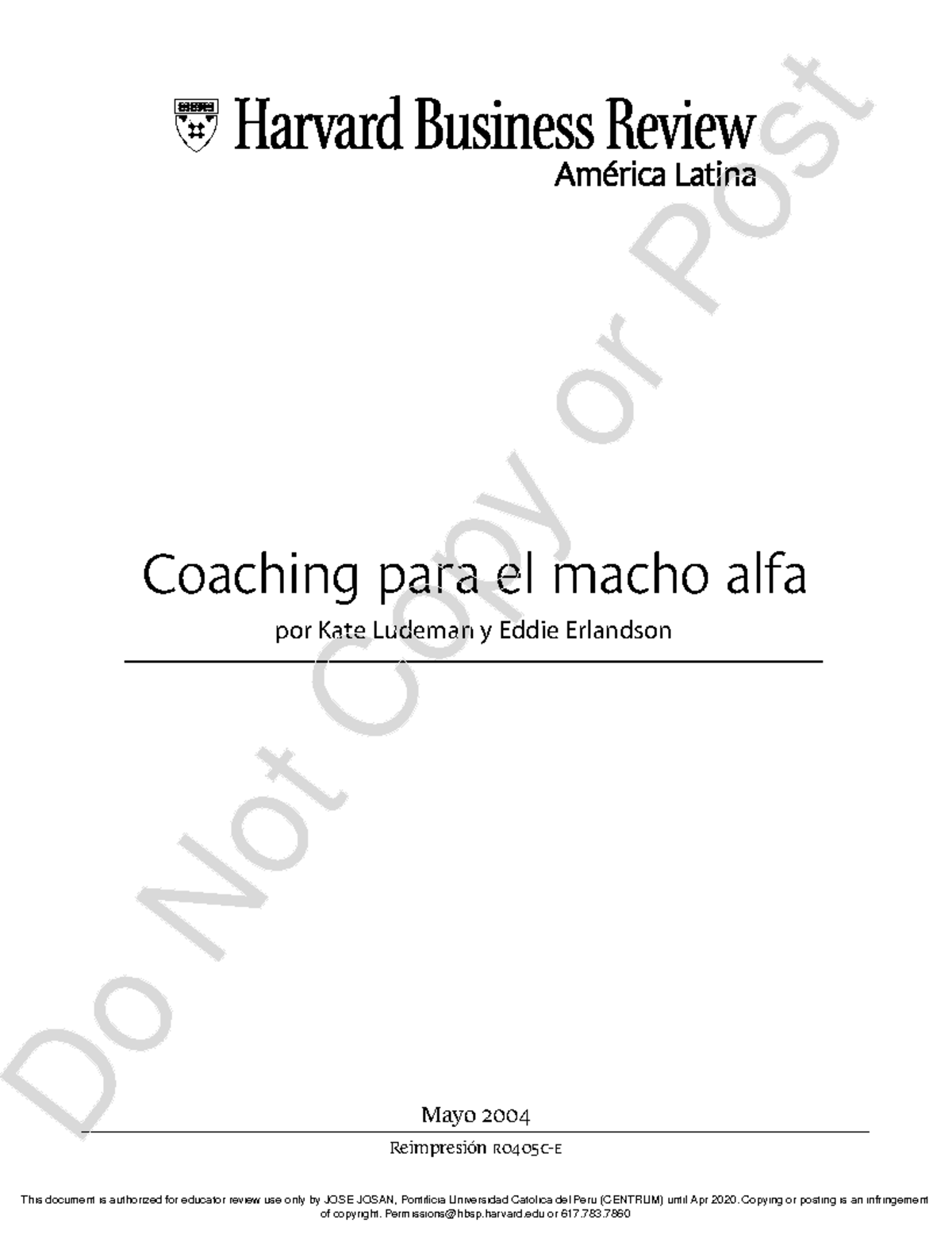 Harvard Business Review
América Latina

Do Not Copy or Post

Coaching para el macho alfa

por Kate Ludeman y Eddie Erlandson

Mayo 2004

Reimpresión R0405C-E

This document is authorized for educator review use only by JOSE JOSAN, Pontificia Universidad Catolica del Peru (CENTRUM) until Apr 2020. Copying or posting is an infringement of copyright. Permissions@hbsp.harvard.edu or 617.783.7860